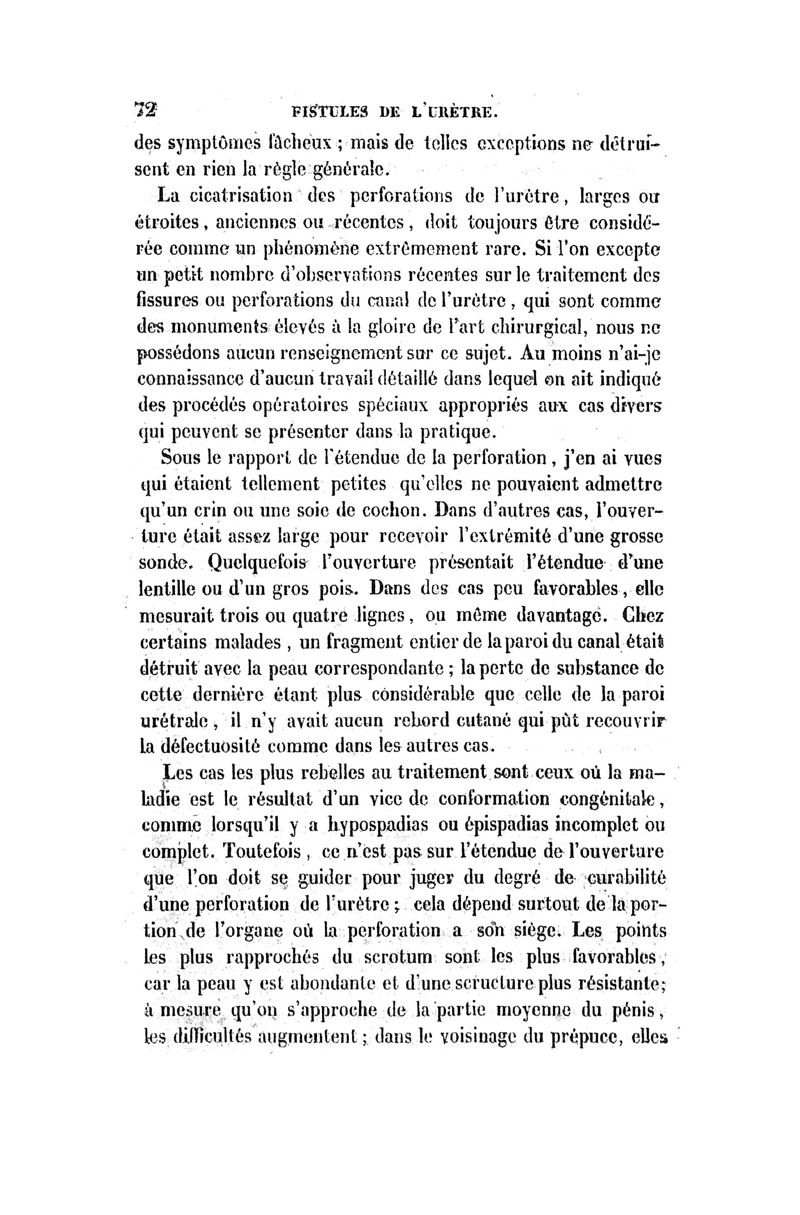 72 FISTULES DE L'URÈTRE.

des symptômes fâcheux ; mais de telles exceptions ne détruisent en rien la règle générale.

La cicatrisation des perforations de l'urètre, larges ou étroites, anciennes ou récentes, doit toujours être considérée comme un phénomène extrêmement rare. Si l'on excepte un petit nombre d'observations récentes sur le traitement des fissures ou perforations du canal de l'urètre, qui sont comme des monuments élevés à la gloire de l'art chirurgical, nous ne possédons aucun renseignement sur ce sujet. Au moins n'ai-je connaissance d'aucun travail détaillé dans lequel on ait indiqué des procédés opératoires spéciaux appropriés aux cas divers qui peuvent se présenter dans la pratique.

Sous le rapport de l'étendue de la perforation, j'en ai vues qui étaient tellement petites qu'elles ne pouvaient admettre qu'un crin ou une soie de cochon. Dans d'autres cas, l'ouverture était assez large pour recevoir l'extrémité d'une grosse sonde. Quelquefois l'ouverture présentait l'étendue d'une lentille ou d'un gros pois. Dans des cas peu favorables, elle mesurait trois ou quatre lignes, ou même davantage. Chez certains malades, un fragment entier de la paroi du canal était détruit avec la peau correspondante ; la perte de substance de cette dernière étant plus considérable que celle de la paroi urétrale, il n'y avait aucun rebord cutané qui pût recouvrir la défectuosité comme dans les autres cas.

Les cas les plus rebelles au traitement sont ceux où la maladie est le résultat d'un vice de conformation congénitale, comme lorsqu'il y a hypospadias ou épispadias incomplet ou complet. Toutefois, ce n'est pas sur l'étendue de l'ouverture que l'on doit se guider pour juger du degré de curabilité d'une perforation de l'urètre ; cela dépend surtout de la portion de l'organe où la perforation a son siège. Les points les plus rapprochés du scrotum sont les plus favorables, car la peau y est abondante et d'une scructure plus résistante; à mesure qu'on s'approche de la partie moyenne du pénis, les difficultés augmentent ; dans le voisinage du prépuce, elles